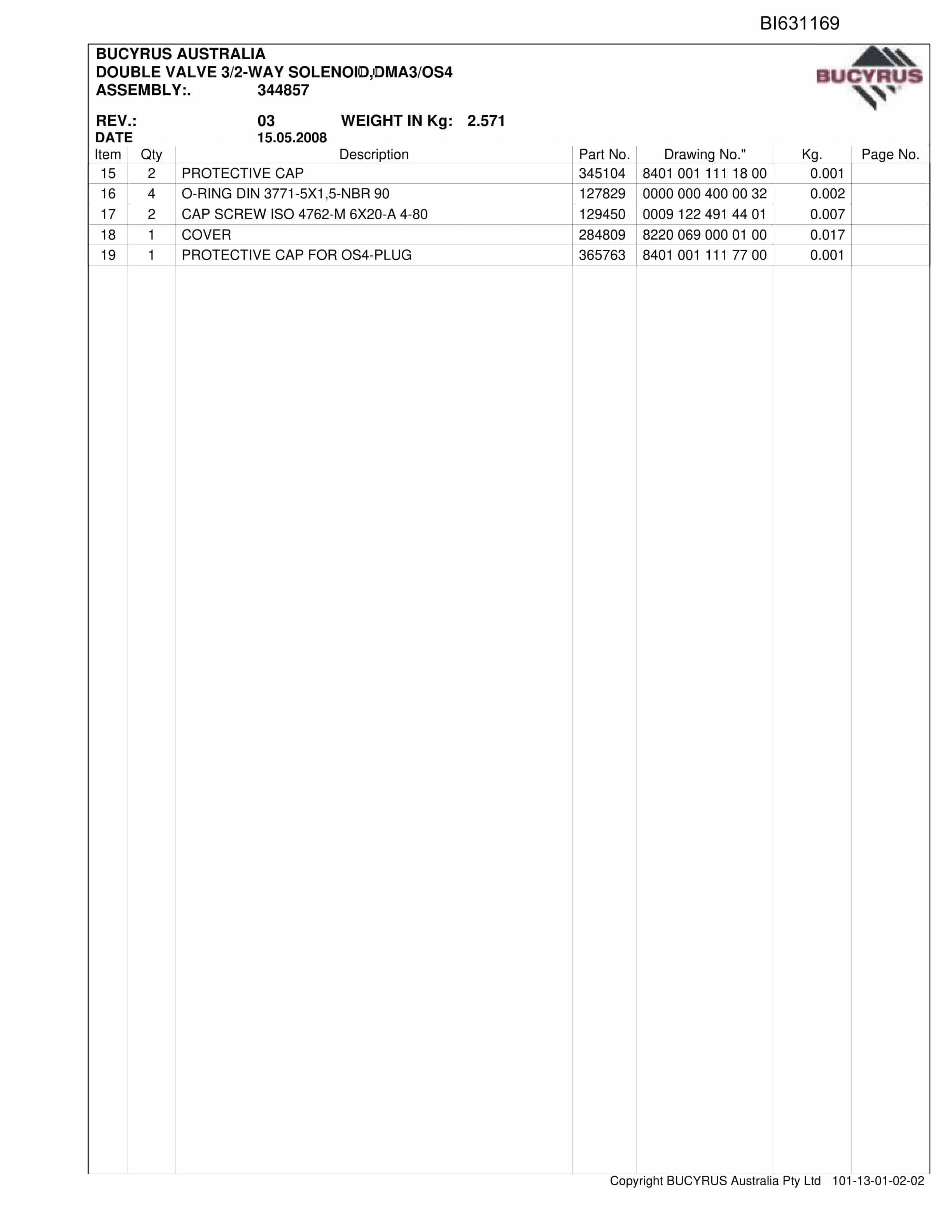 BI631169

BUCYRUS AUSTRALIA
DOUBLE VALVE 3/2-WAY SOLENOID,DMA3/OS4
ASSEMBLY:. 344857

BUCYRUS

REV.: 03 WEIGHT IN Kg: 2.571
DATE 15.05.2008

| Item | Qty | Description | Part No. | Drawing No." | Kg. | Page No. |
|---|---|---|---|---|---|---|
| 15 | 2 | PROTECTIVE CAP | 345104 | 8401 001 111 18 00 | 0.001 | |
| 16 | 4 | O-RING DIN 3771-5X1,5-NBR 90 | 127829 | 0000 000 400 00 32 | 0.002 | |
| 17 | 2 | CAP SCREW ISO 4762-M 6X20-A 4-80 | 129450 | 0009 122 491 44 01 | 0.007 | |
| 18 | 1 | COVER | 284809 | 8220 069 000 01 00 | 0.017 | |
| 19 | 1 | PROTECTIVE CAP FOR OS4-PLUG | 365763 | 8401 001 111 77 00 | 0.001 | |

Copyright BUCYRUS Australia Pty Ltd 101-13-01-02-02